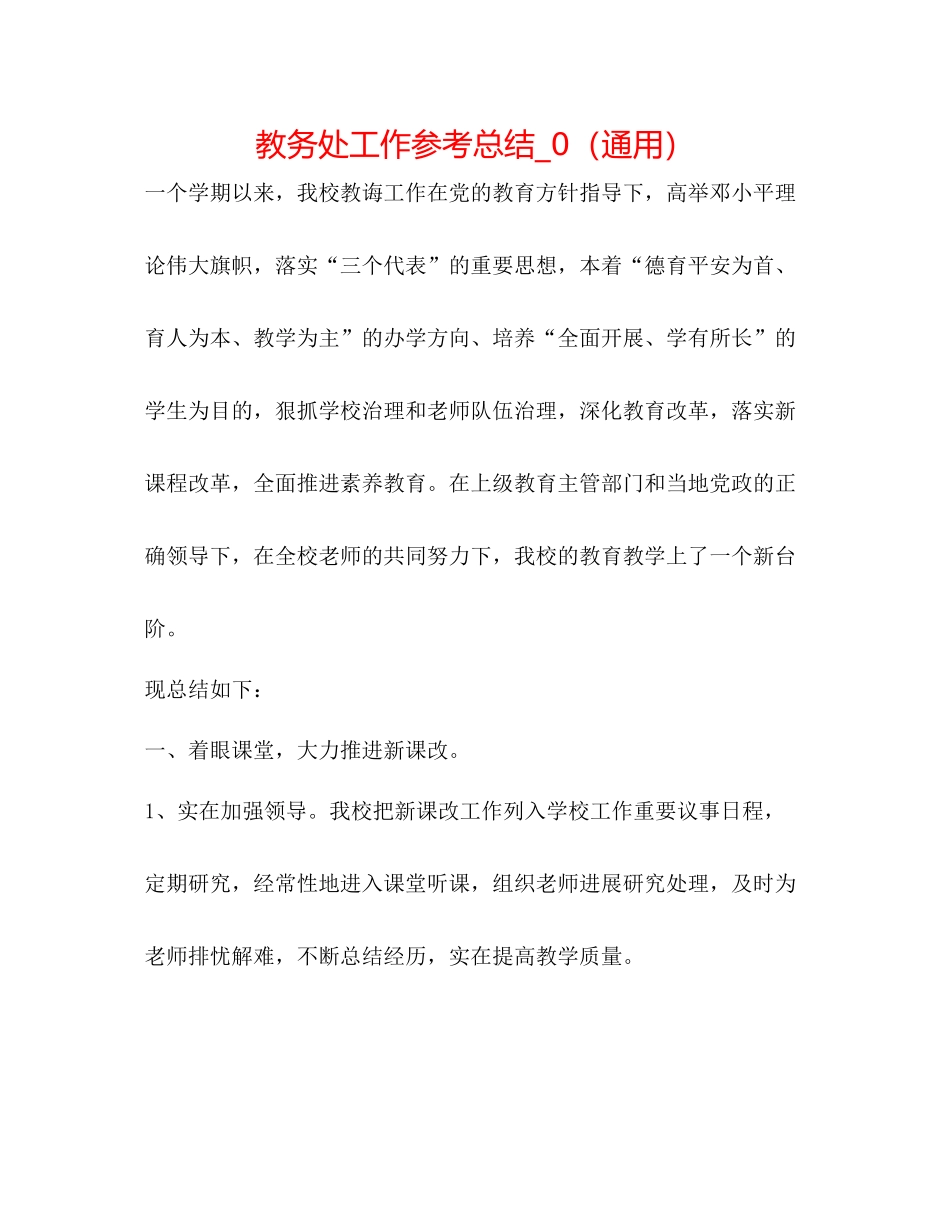 教务处工作参考总结_0（通用）

一个学期以来，我校教诲工作在党的教育方针指导下，高举邓小平理论伟大旗帜，落实“三个代表”的重要思想，本着“德育平安为首、育人为本、教学为主”的办学方向、培养“全面开展、学有所长”的学生为目的，狠抓学校治理和老师队伍治理，深化教育改革，落实新课程改革，全面推进素养教育。在上级教育主管部门和当地党政的正确领导下，在全校老师的共同努力下，我校的教育教学上了一个新台阶。

现总结如下：

一、着眼课堂，大力推进新课改。

1、实在加强领导。我校把新课改工作列入学校工作重要议事日程，定期研究，经常性地进入课堂听课，组织老师进展研究处理，及时为老师排忧解难，不断总结经历，实在提高教学质量。